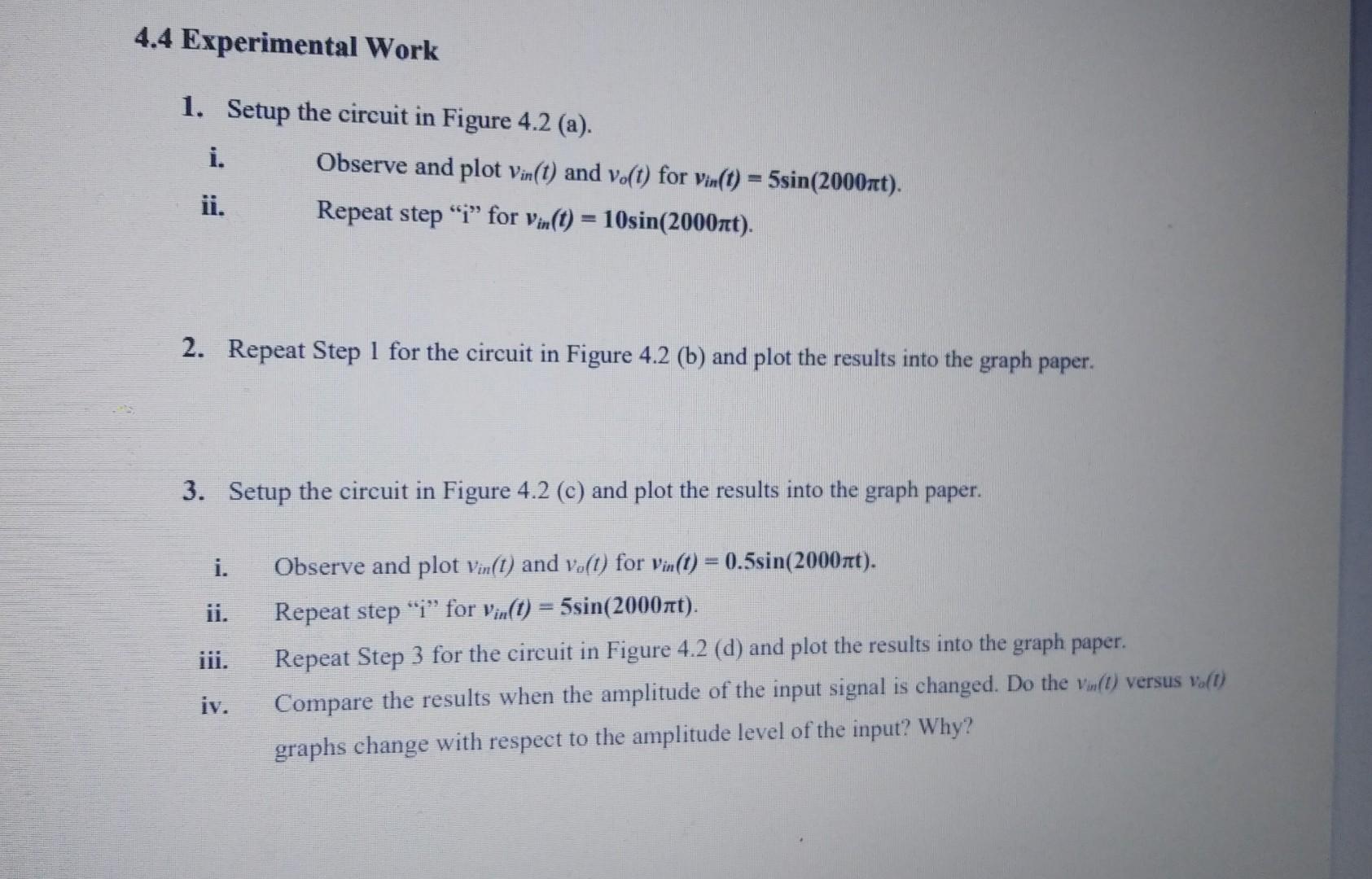 4.4 Experimental Work

1. Setup the circuit in Figure 4.2 (a).

i. Observe and plot $v_{in}(t)$ and $v_o(t)$ for $v_{in}(t) = 5\sin(2000\pi t)$.

ii. Repeat step "i" for $v_{in}(t) = 10\sin(2000\pi t)$.

2. Repeat Step 1 for the circuit in Figure 4.2 (b) and plot the results into the graph paper.

3. Setup the circuit in Figure 4.2 (c) and plot the results into the graph paper.

i. Observe and plot $v_{in}(t)$ and $v_o(t)$ for $v_{in}(t) = 0.5\sin(2000\pi t)$.

ii. Repeat step "i" for $v_{in}(t) = 5\sin(2000\pi t)$.

iii. Repeat Step 3 for the circuit in Figure 4.2 (d) and plot the results into the graph paper.

iv. Compare the results when the amplitude of the input signal is changed. Do the $v_{in}(t)$ versus $v_o(t)$ graphs change with respect to the amplitude level of the input? Why?